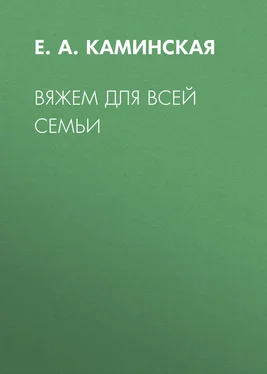 Е. А. КАМИНСКАЯ

ВЯЖЕМ ДЛЯ ВСЕЙ СЕМЬИ